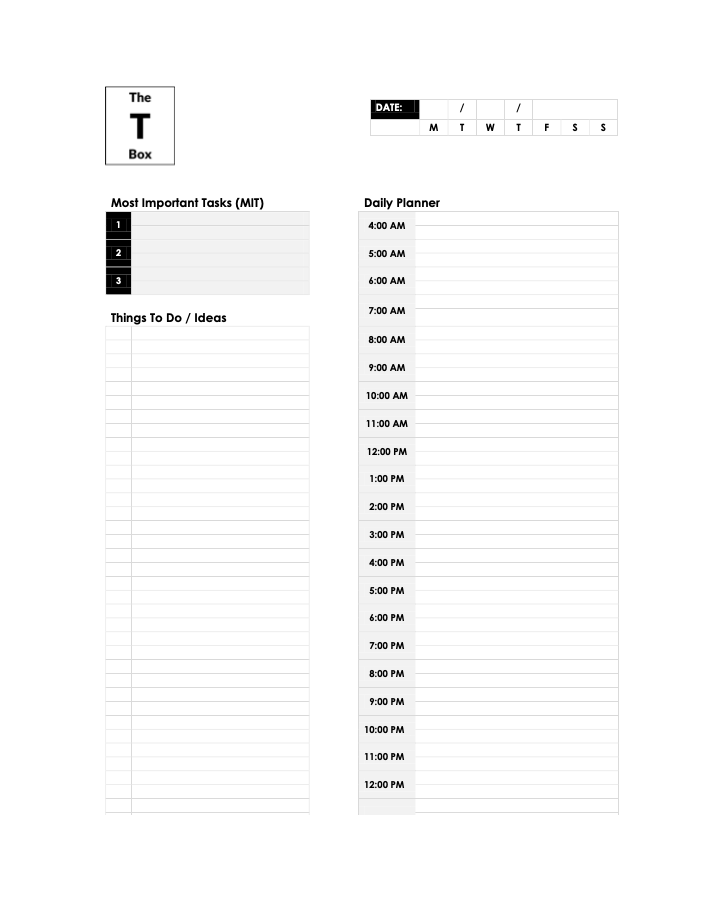 The
T
Box

DATE: / /
M T W T F S S

Most Important Tasks (MIT)
1
2
3

Things To Do / Ideas

Daily Planner
4:00 AM
5:00 AM
6:00 AM
7:00 AM
8:00 AM
9:00 AM
10:00 AM
11:00 AM
12:00 PM
1:00 PM
2:00 PM
3:00 PM
4:00 PM
5:00 PM
6:00 PM
7:00 PM
8:00 PM
9:00 PM
10:00 PM
11:00 PM
12:00 PM